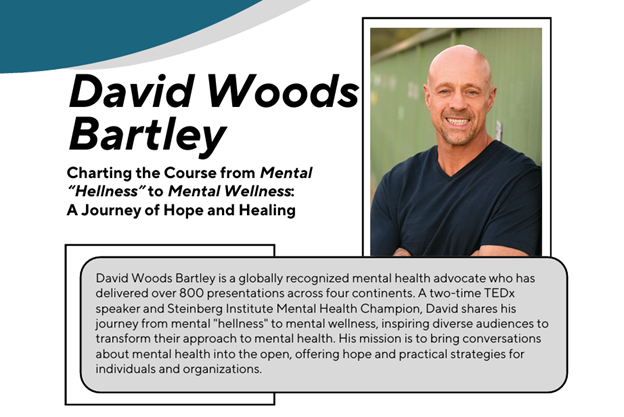 David Woods Bartley

Charting the Course from Mental "Hellness" to Mental Wellness: A Journey of Hope and Healing

David Woods Bartley is a globally recognized mental health advocate who has delivered over 800 presentations across four continents. A two-time TEDx speaker and Steinberg Institute Mental Health Champion, David shares his journey from mental "hellness" to mental wellness, inspiring diverse audiences to transform their approach to mental health. His mission is to bring conversations about mental health into the open, offering hope and practical strategies for individuals and organizations.